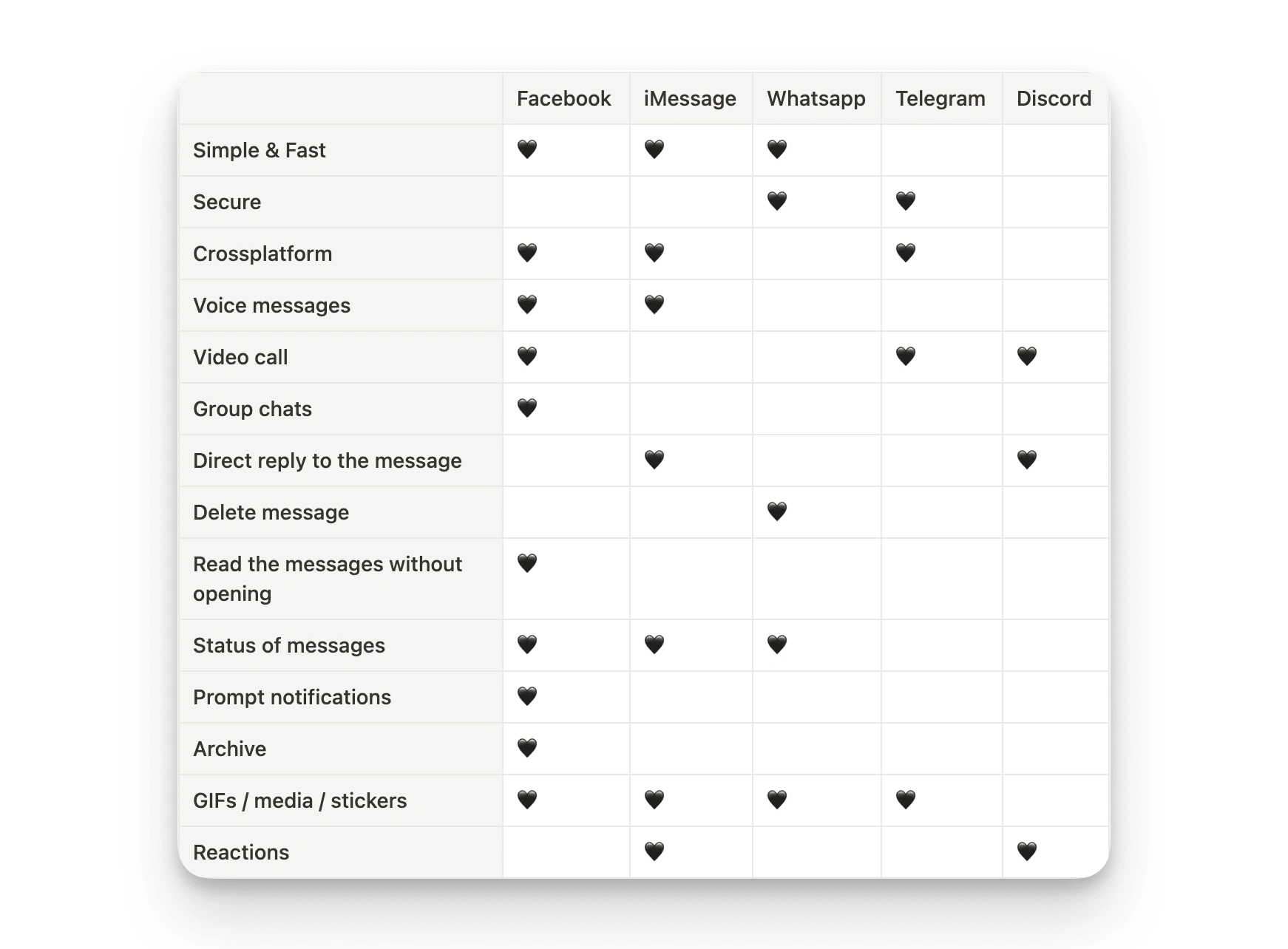 | | Facebook | iMessage | Whatsapp | Telegram | Discord |
|---|---|---|---|---|---|
| Simple & Fast | 🖤 | 🖤 | 🖤 | | |
| Secure | | | 🖤 | 🖤 | |
| Crossplatform | 🖤 | 🖤 | | 🖤 | |
| Voice messages | 🖤 | 🖤 | | | |
| Video call | 🖤 | | | 🖤 | 🖤 |
| Group chats | 🖤 | | | | |
| Direct reply to the message | | 🖤 | | | 🖤 |
| Delete message | | | 🖤 | | |
| Read the messages without opening | 🖤 | | | | |
| Status of messages | 🖤 | 🖤 | 🖤 | | |
| Prompt notifications | 🖤 | | | | |
| Archive | 🖤 | | | | |
| GIFs / media / stickers | 🖤 | 🖤 | 🖤 | 🖤 | |
| Reactions | | 🖤 | | | 🖤 |